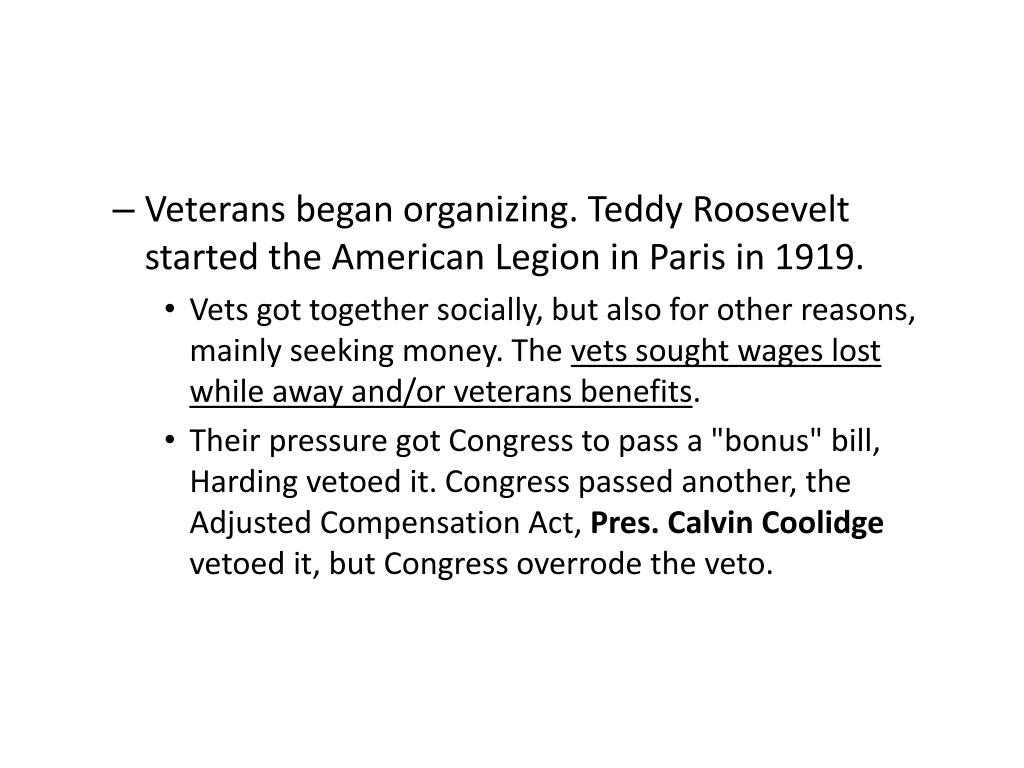 – Veterans began organizing. Teddy Roosevelt started the American Legion in Paris in 1919.

• Vets got together socially, but also for other reasons, mainly seeking money. The vets sought wages lost while away and/or veterans benefits.

• Their pressure got Congress to pass a "bonus" bill, Harding vetoed it. Congress passed another, the Adjusted Compensation Act, Pres. Calvin Coolidge vetoed it, but Congress overrode the veto.